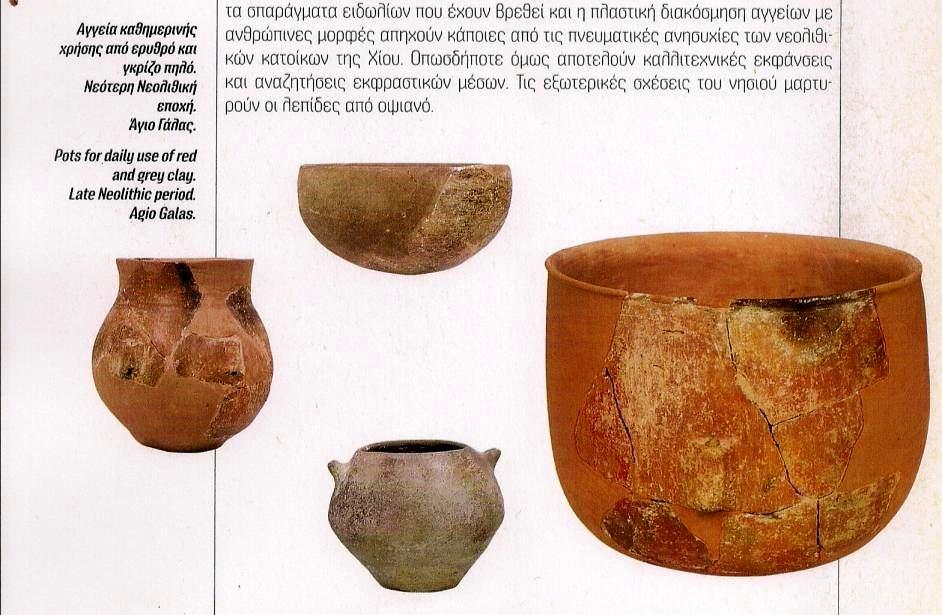 Αγγεία καθημερινής χρήσης από ερυθρό και γκρίζο πηλό. Νεότερη Νεολιθική εποχή. Άγιο Γάλας.

Pots for daily use of red and grey clay. Late Neolithic period. Agio Galas.

τα σπαράγματα ειδωλίων που έχουν βρεθεί και η πλαστική διακόσμηση αγγείων με ανθρώπινες μορφές απηχούν κάποιες από τις πνευματικές ανησυχίες των νεολιθικών κατοίκων της Χίου. Οπωσδήποτε όμως αποτελούν καλλιτεχνικές εκφάνσεις και αναζητήσεις εκφραστικών μέσων. Τις εξωτερικές σχέσεις του νησιού μαρτυρούν οι λεπίδες από οψιανό.